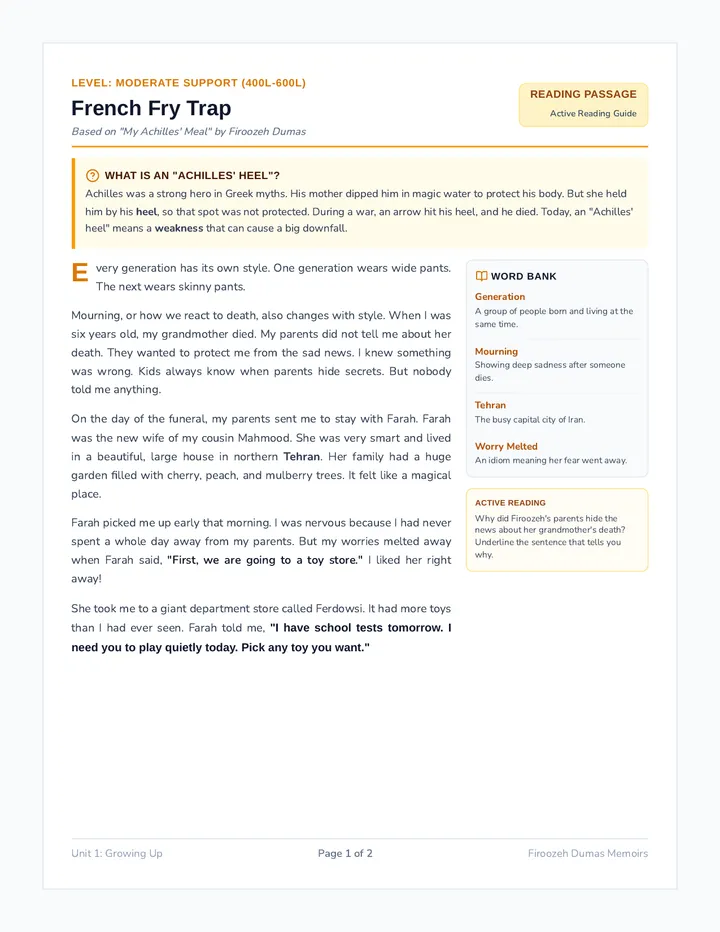 LEVEL: MODERATE SUPPORT (400L-600L)

French Fry Trap

Based on "My Achilles' Meal" by Firoozeh Dumas

READING PASSAGE
Active Reading Guide

WHAT IS AN "ACHILLES' HEEL"?

Achilles was a strong hero in Greek myths. His mother dipped him in magic water to protect his body. But she held him by his heel, so that spot was not protected. During a war, an arrow hit his heel, and he died. Today, an "Achilles' heel" means a weakness that can cause a big downfall.

Every generation has its own style. One generation wears wide pants. The next wears skinny pants.

Mourning, or how we react to death, also changes with style. When I was six years old, my grandmother died. My parents did not tell me about her death. They wanted to protect me from the sad news. I knew something was wrong. Kids always know when parents hide secrets. But nobody told me anything.

On the day of the funeral, my parents sent me to stay with Farah. Farah was the new wife of my cousin Mahmood. She was very smart and lived in a beautiful, large house in northern Tehran. Her family had a huge garden filled with cherry, peach, and mulberry trees. It felt like a magical place.

Farah picked me up early that morning. I was nervous because I had never spent a whole day away from my parents. But my worries melted away when Farah said, "First, we are going to a toy store." I liked her right away!

She took me to a giant department store called Ferdowsi. It had more toys than I had ever seen. Farah told me, "I have school tests tomorrow. I need you to play quietly today. Pick any toy you want."

WORD BANK

Generation
A group of people born and living at the same time.

Mourning
Showing deep sadness after someone dies.

Tehran
The busy capital city of Iran.

Worry Melted
An idiom meaning her fear went away.

ACTIVE READING
Why did Firoozeh's parents hide the news about her grandmother's death? Underline the sentence that tells you why.

Unit 1: Growing Up
Page 1 of 2
Firoozeh Dumas Memoirs